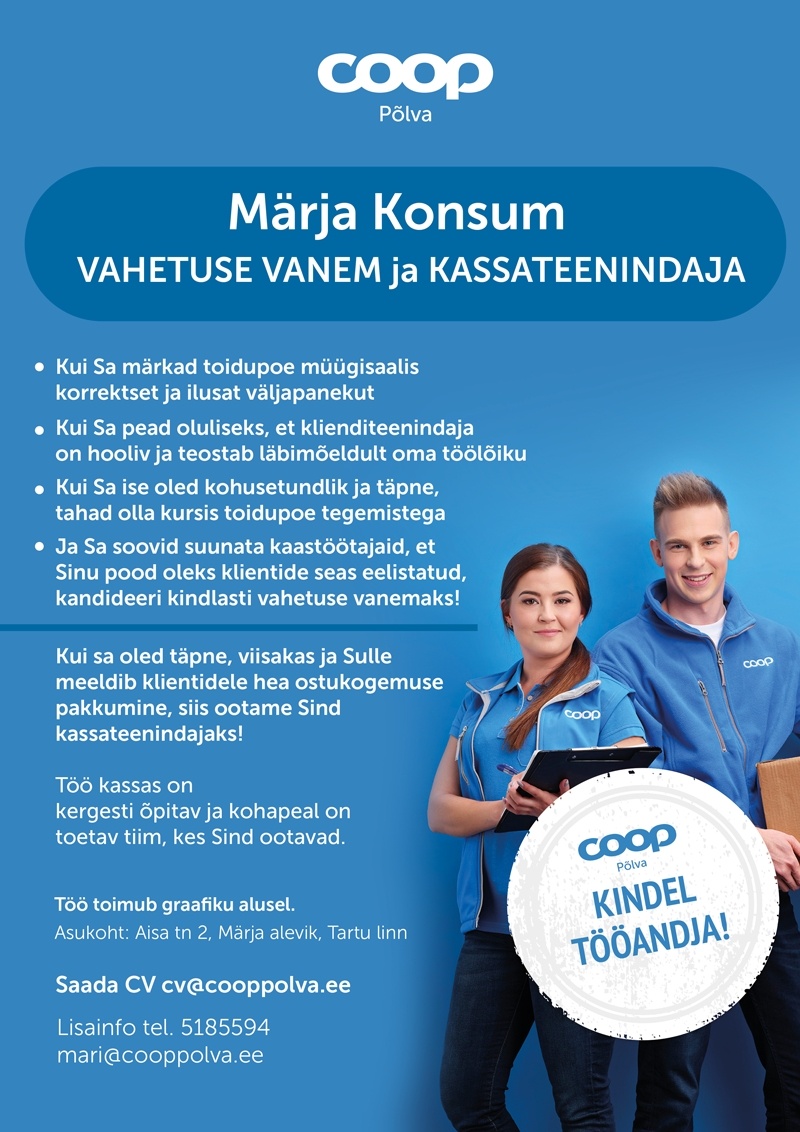 coop
Põlva

Märja Konsum
VAHETUSE VANEM ja KASSATEENINDAJA

• Kui Sa märkad toidupoe müügisaalis korrektset ja ilusat väljapanekut
• Kui Sa pead oluliseks, et klienditeenindaja on hooliv ja teostab läbimõeldult oma töölõiku
• Kui Sa ise oled kohusetundlik ja täpne, tahad olla kursis toidupoe tegemistega
• Ja Sa soovid suunata kaastöötajaid, et Sinu pood oleks klientide seas eelistatud, kandideeri kindlasti vahetuse vanemaks!

Kui sa oled täpne, viisakas ja Sulle meeldib klientidele hea ostukogemuse pakkumine, siis ootame Sind kassateenindajaks!

Töö kassas on kergesti õpitav ja kohapeal on toetav tiim, kes Sind ootavad.

Töö toimub graafiku alusel.
Asukoht: Aisa tn 2, Märja alevik, Tartu linn

Saada CV cv@cooppolva.ee

Lisainfo tel. 5185594
mari@cooppolva.ee

coop
coop

coop
Põlva
KINDEL
TÖÖANDJA!